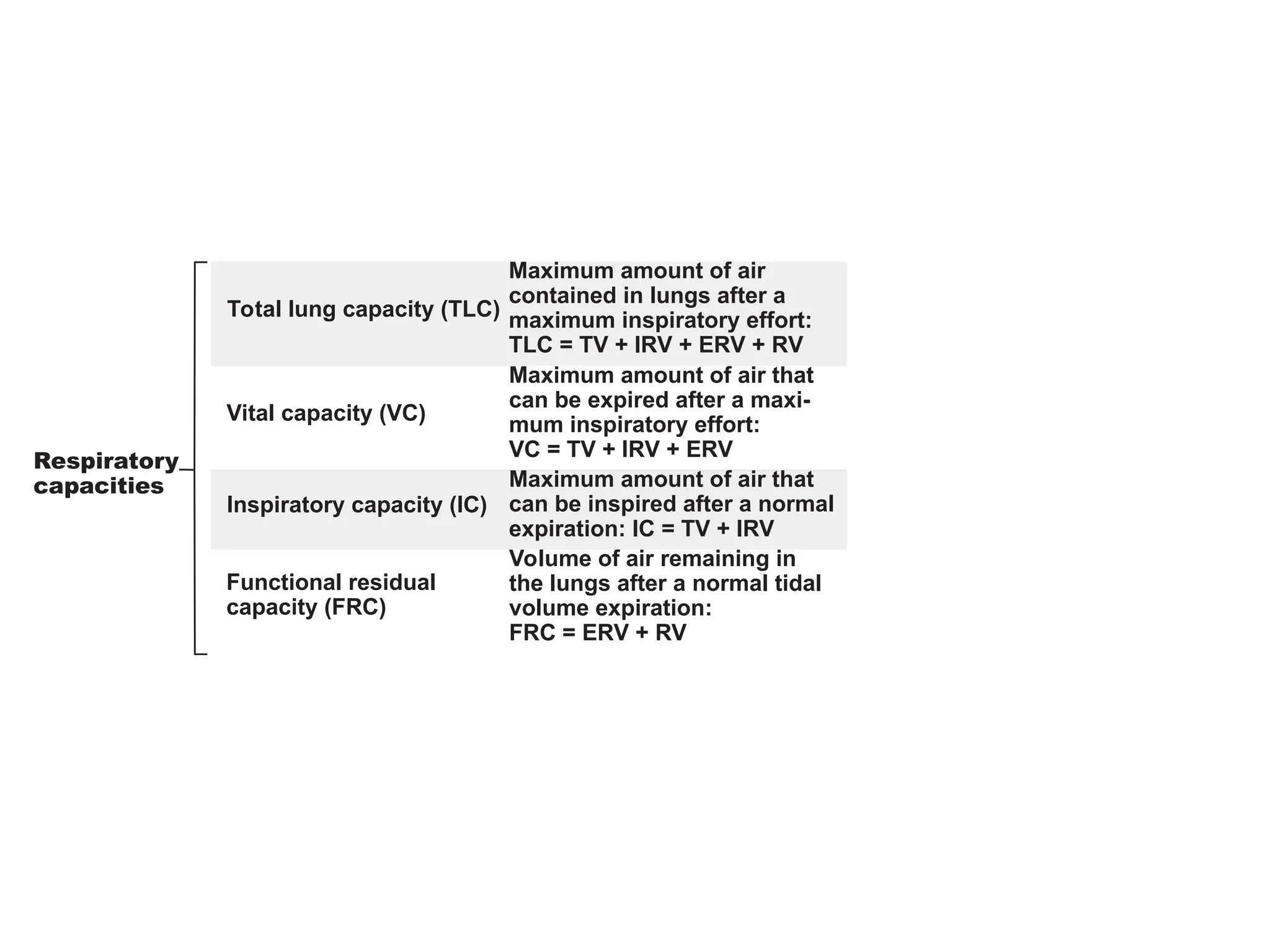 Respiratory capacities

| | |
|---|---|
| Total lung capacity (TLC) | Maximum amount of air contained in lungs after a maximum inspiratory effort: TLC = TV + IRV + ERV + RV |
| Vital capacity (VC) | Maximum amount of air that can be expired after a maximum inspiratory effort: VC = TV + IRV + ERV |
| Inspiratory capacity (IC) | Maximum amount of air that can be inspired after a normal expiration: IC = TV + IRV |
| Functional residual capacity (FRC) | Volume of air remaining in the lungs after a normal tidal volume expiration: FRC = ERV + RV |